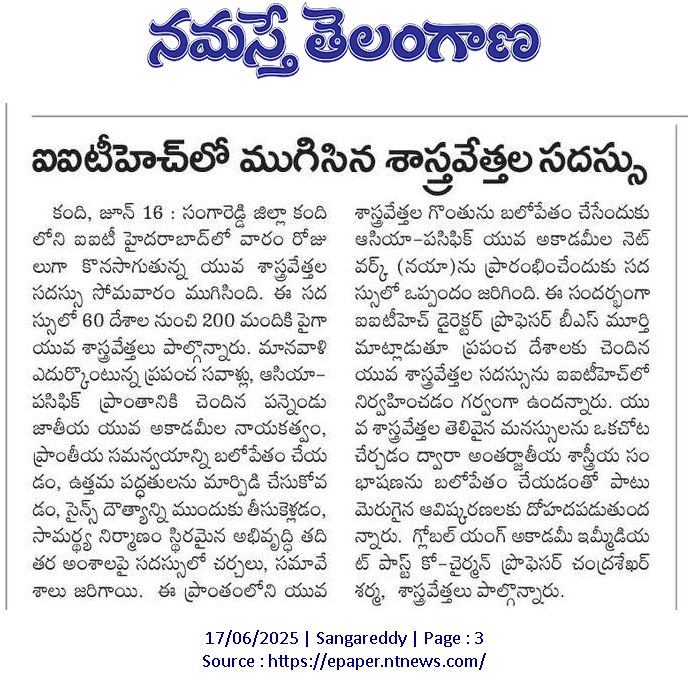 నమస్తే తెలంగాణ

ఐఐటీహెచ్‌లో ముగిసిన శాస్త్రవేత్తల సదస్సు

కంది, జూన్ 16 : సంగారెడ్డి జిల్లా కంది లోని ఐఐటీ హైదరాబాద్‌లో వారం రోజులుగా కొనసాగుతున్న యువ శాస్త్రవేత్తల సదస్సు సోమవారం ముగిసింది. ఈ సదస్సులో 60 దేశాల నుంచి 200 మందికి పైగా యువ శాస్త్రవేత్తలు పాల్గొన్నారు. మానవాళి ఎదుర్కొంటున్న ప్రపంచ సవాళ్లు, ఆసియా-పసిఫిక్ ప్రాంతానికి చెందిన పన్నెండు జాతీయ యువ అకాడమీల నాయకత్వం, ప్రాంతీయ సమన్వయాన్ని బలోపేతం చేయడం, ఉత్తమ పద్ధతులను మార్పిడి చేసుకోవడం, సైన్స్ దౌత్యాన్ని ముందుకు తీసుకెళ్లడం, సామర్థ్య నిర్మాణం స్థిరమైన అభివృద్ధి తదితర అంశాలపై సదస్సులో చర్చలు, సమావేశాలు జరిగాయి. ఈ ప్రాంతంలోని యువ శాస్త్రవేత్తల గొంతును బలోపేతం చేసేందుకు ఆసియా-పసిఫిక్ యువ అకాడమీల నెట్‌వర్క్ (నయా)ను ప్రారంభించేందుకు సదస్సులో ఒప్పందం జరిగింది. ఈ సందర్భంగా ఐఐటీహెచ్ డైరెక్టర్ ప్రొఫెసర్ బీఎస్ మూర్తి మాట్లాడుతూ ప్రపంచ దేశాలకు చెందిన యువ శాస్త్రవేత్తల సదస్సును ఐఐటీహెచ్‌లో నిర్వహించడం గర్వంగా ఉందన్నారు. యువ శాస్త్రవేత్తల తెలివైన మనస్సులను ఒకచోట చేర్చడం ద్వారా అంతర్జాతీయ శాస్త్రీయ సంభాషణను బలోపేతం చేయడంతో పాటు మెరుగైన ఆవిష్కరణలకు దోహదపడుతుందన్నారు. గ్లోబల్ యంగ్ అకాడమీ ఇమ్మీడియట్ పాస్ట్ కో-చైర్మన్ ప్రొఫెసర్ చంద్రశేఖర్ శర్మ, శాస్త్రవేత్తలు పాల్గొన్నారు.

17/06/2025 | Sangareddy | Page : 3
Source : https://epaper.ntnews.com/